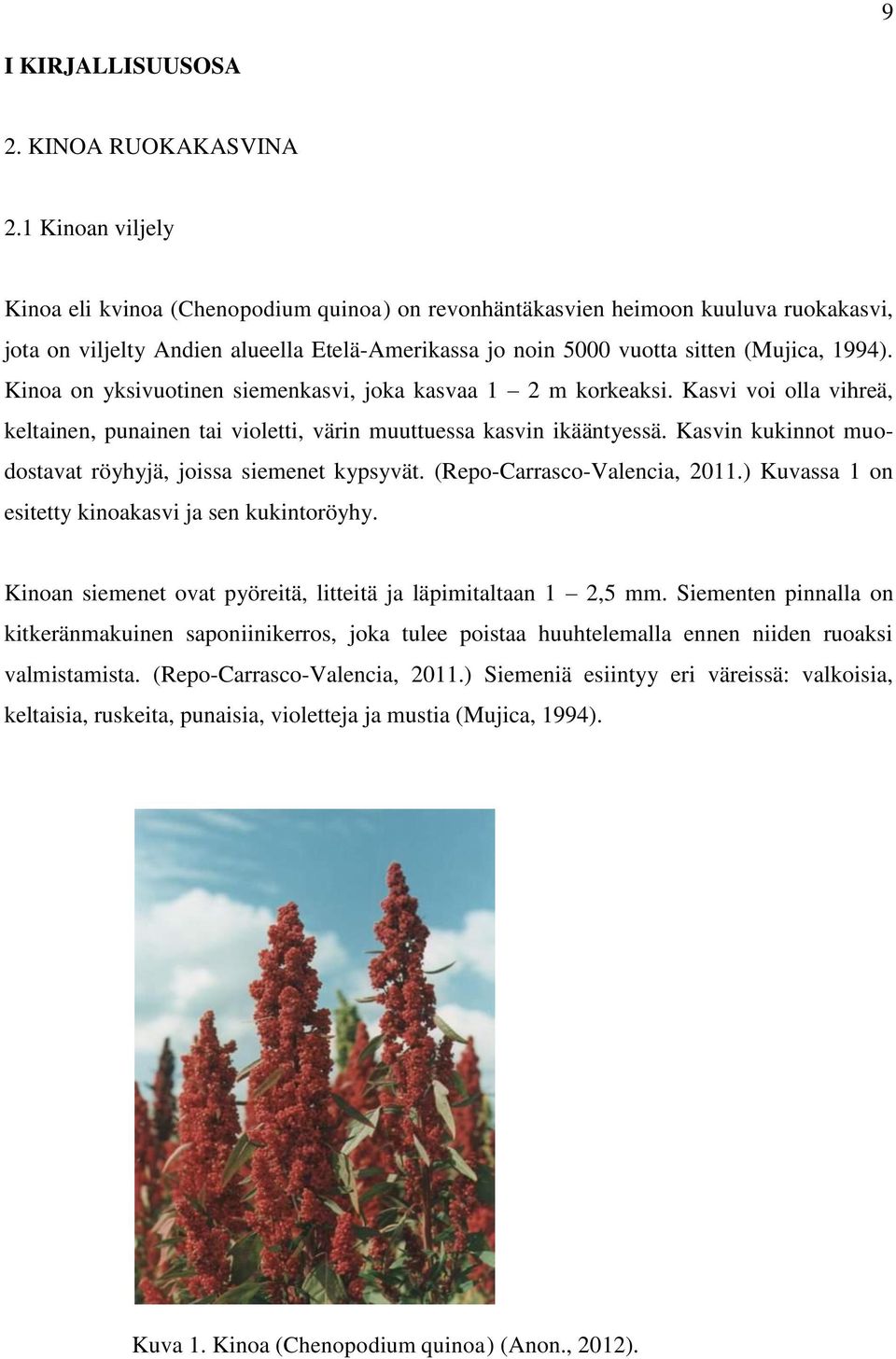 9

I KIRJALLISUUSOSA

2. KINOA RUOKAKASVINA

2.1 Kinoan viljely

Kinoa eli kvinoa (Chenopodium quinoa) on revonhäntäkasvien heimoon kuuluva ruokakasvi, jota on viljelty Andien alueella Etelä-Amerikassa jo noin 5000 vuotta sitten (Mujica, 1994). Kinoa on yksivuotinen siemenkasvi, joka kasvaa 1 – 2 m korkeaksi. Kasvi voi olla vihreä, keltainen, punainen tai violetti, värin muuttuessa kasvin ikääntyessä. Kasvin kukinnot muodostavat röyhyjä, joissa siemenet kypsyvät. (Repo-Carrasco-Valencia, 2011.) Kuvassa 1 on esitetty kinoakasvi ja sen kukintoröyhy.

Kinoan siemenet ovat pyöreitä, litteitä ja läpimitaltaan 1 – 2,5 mm. Siementen pinnalla on kitkeränmakuinen saponiinikerros, joka tulee poistaa huuhtelemalla ennen niiden ruoaksi valmistamista. (Repo-Carrasco-Valencia, 2011.) Siemeniä esiintyy eri väreissä: valkoisia, keltaisia, ruskeita, punaisia, violetteja ja mustia (Mujica, 1994).

Kuva 1. Kinoa (Chenopodium quinoa) (Anon., 2012).